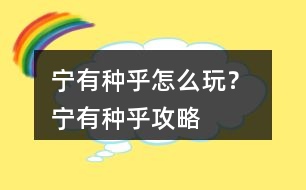 宁有种乎怎么玩？宁有种乎攻略